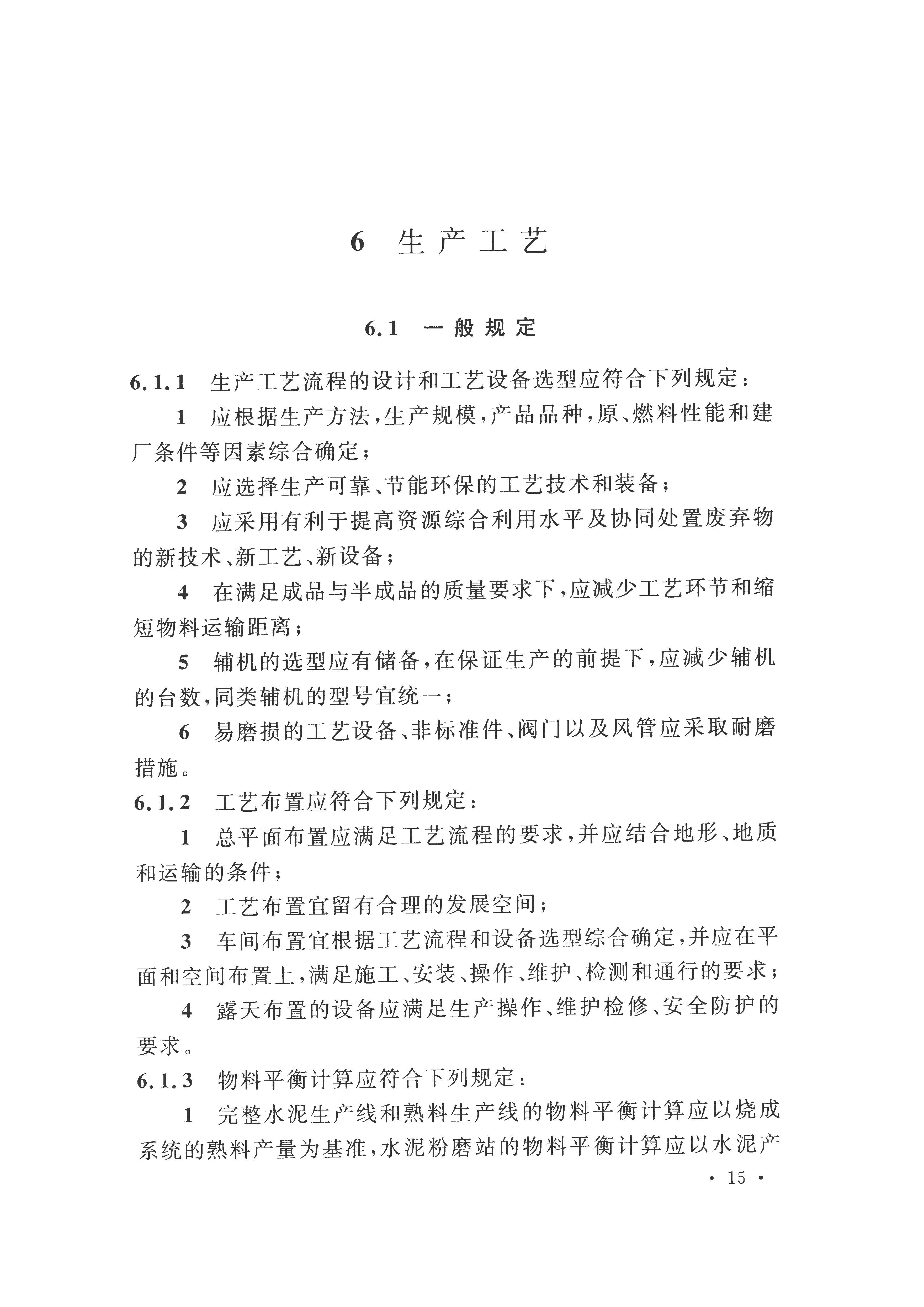 6 生产工艺

6.1 一般规定

6.1.1 生产工艺流程的设计和工艺设备选型应符合下列规定：

1 应根据生产方法，生产规模，产品品种，原、燃料性能和建厂条件等因素综合确定；

2 应选择生产可靠、节能环保的工艺技术和装备；

3 应采用有利于提高资源综合利用水平及协同处置废弃物的新技术、新工艺、新设备；

4 在满足成品与半成品的质量要求下，应减少工艺环节和缩短物料运输距离；

5 辅机的选型应有储备，在保证生产的前提下，应减少辅机的台数，同类辅机的型号宜统一；

6 易磨损的工艺设备、非标准件、阀门以及风管应采取耐磨措施。

6.1.2 工艺布置应符合下列规定：

1 总平面布置应满足工艺流程的要求，并应结合地形、地质和运输的条件；

2 工艺布置宜留有合理的发展空间；

3 车间布置宜根据工艺流程和设备选型综合确定，并应在平面和空间布置上，满足施工、安装、操作、维护、检测和通行的要求；

4 露天布置的设备应满足生产操作、维护检修、安全防护的要求。

6.1.3 物料平衡计算应符合下列规定：

1 完整水泥生产线和熟料生产线的物料平衡计算应以烧成系统的熟料产量为基准，水泥粉磨站的物料平衡计算应以水泥产

· 15 ·